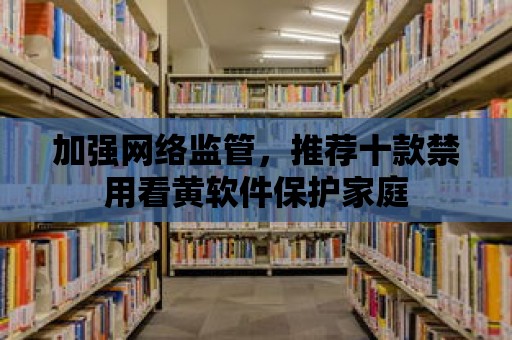 加强网络监管，推荐十款禁用看黄软件保护家庭